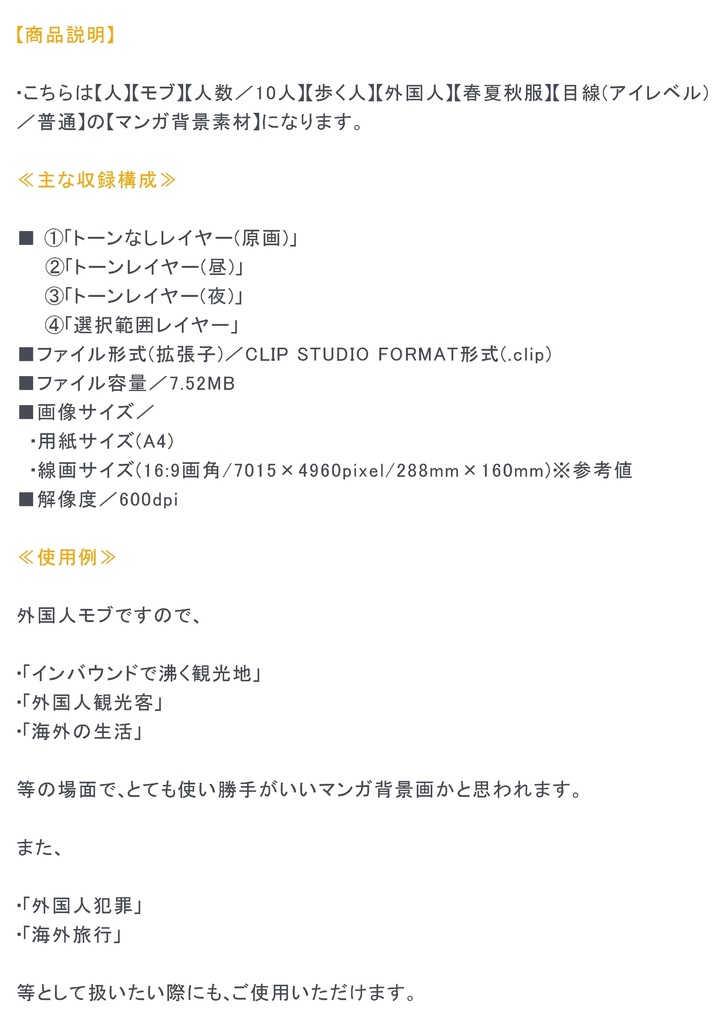 【商品説明】

・こちらは【人】【モブ】【人数／10人】【歩く人】【外国人】【春夏秋服】【目線(アイレベル)／普通】の【マンガ背景素材】になります。

≪主な収録構成≫

■ ①「トーンなしレイヤー(原画)」
②「トーンレイヤー(昼)」
③「トーンレイヤー(夜)」
④「選択範囲レイヤー」
■ファイル形式(拡張子)／CLIP STUDIO FORMAT形式(.clip)
■ファイル容量／7.52MB
■画像サイズ／
・用紙サイズ(A4)
・線画サイズ(16:9画角/7015×4960pixel/288mm×160mm)※参考値
■解像度／600dpi

≪使用例≫

外国人モブですので、

・「インバウンドで沸く観光地」
・「外国人観光客」
・「海外の生活」

等の場面で、とても使い勝手がいいマンガ背景画かと思われます。

また、

・「外国人犯罪」
・「海外旅行」

等として扱いたい際にも、ご使用いただけます。